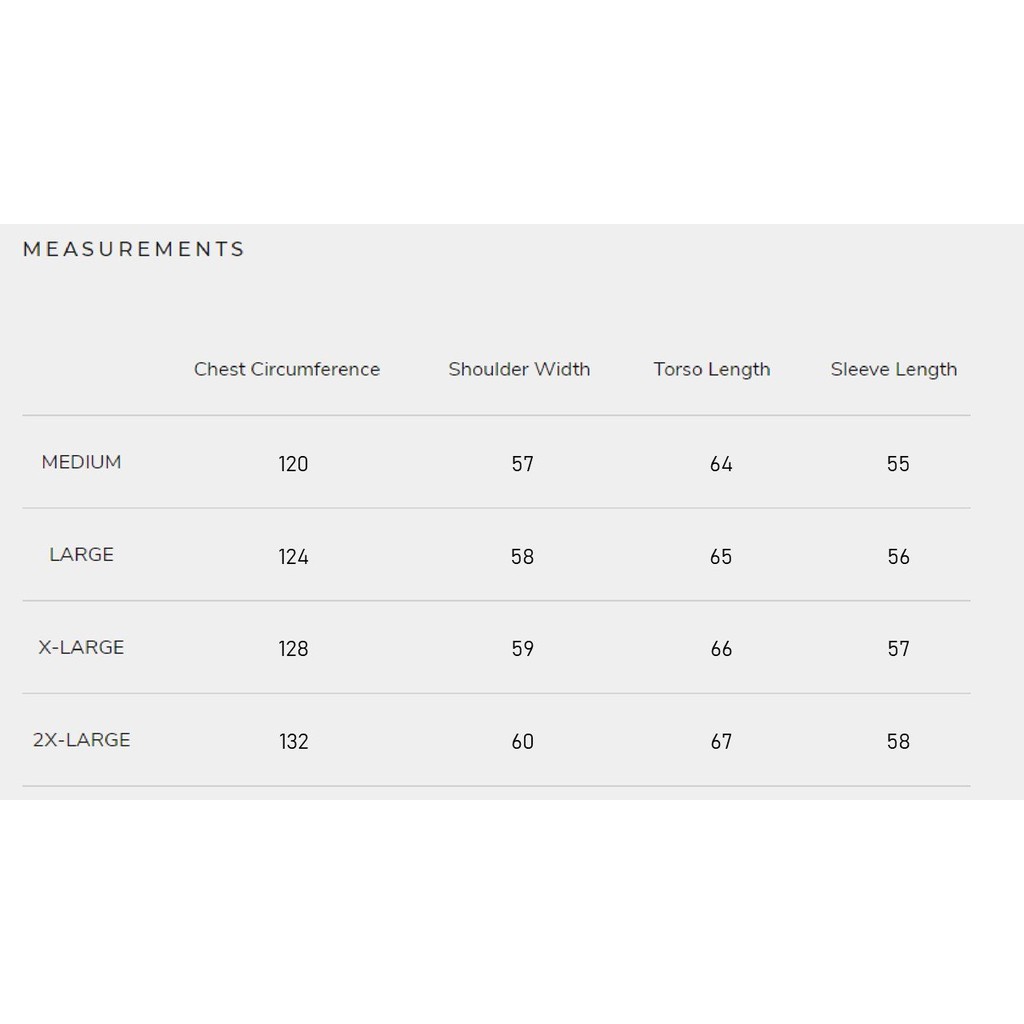 MEASUREMENTS

| | Chest Circumference | Shoulder Width | Torso Length | Sleeve Length |
|---|---|---|---|---|
| MEDIUM | 120 | 57 | 64 | 55 |
| LARGE | 124 | 58 | 65 | 56 |
| X-LARGE | 128 | 59 | 66 | 57 |
| 2X-LARGE | 132 | 60 | 67 | 58 |